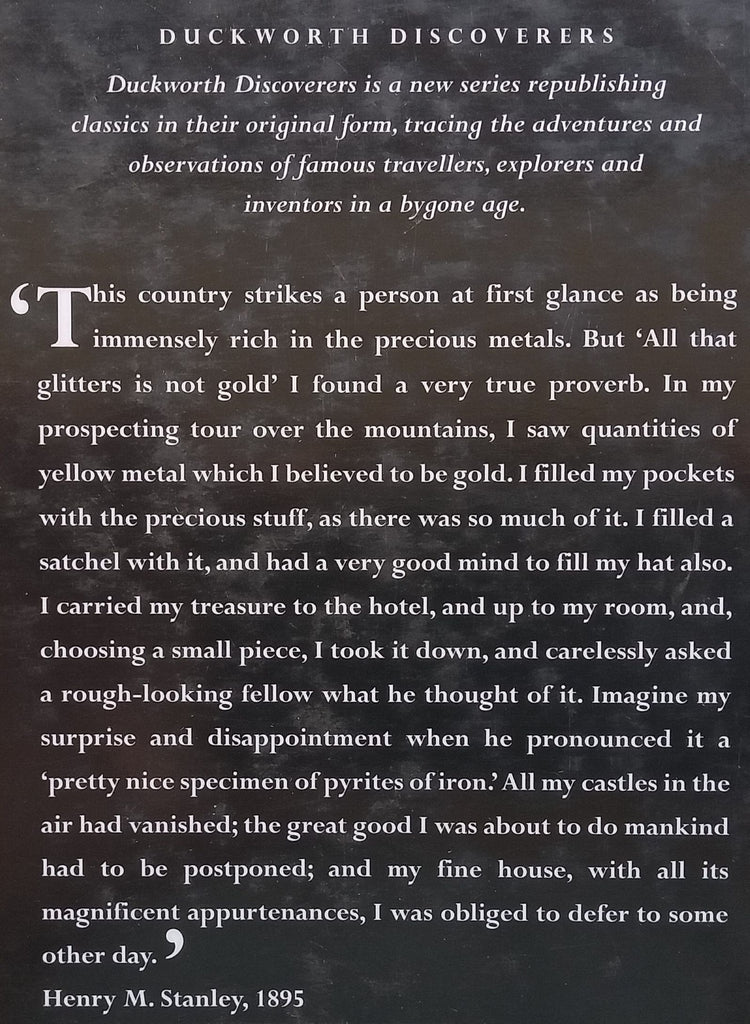 DUCKWORTH DISCOVERERS

Duckworth Discoverers is a new series republishing classics in their original form, tracing the adventures and observations of famous travellers, explorers and inventors in a bygone age.

'This country strikes a person at first glance as being immensely rich in the precious metals. But 'All that glitters is not gold' I found a very true proverb. In my prospecting tour over the mountains, I saw quantities of yellow metal which I believed to be gold. I filled my pockets with the precious stuff, as there was so much of it. I filled a satchel with it, and had a very good mind to fill my hat also. I carried my treasure to the hotel, and up to my room, and, choosing a small piece, I took it down, and carelessly asked a rough-looking fellow what he thought of it. Imagine my surprise and disappointment when he pronounced it a 'pretty nice specimen of pyrites of iron.' All my castles in the air had vanished; the great good I was about to do mankind had to be postponed; and my fine house, with all its magnificent appurtenances, I was obliged to defer to some other day.'

Henry M. Stanley, 1895